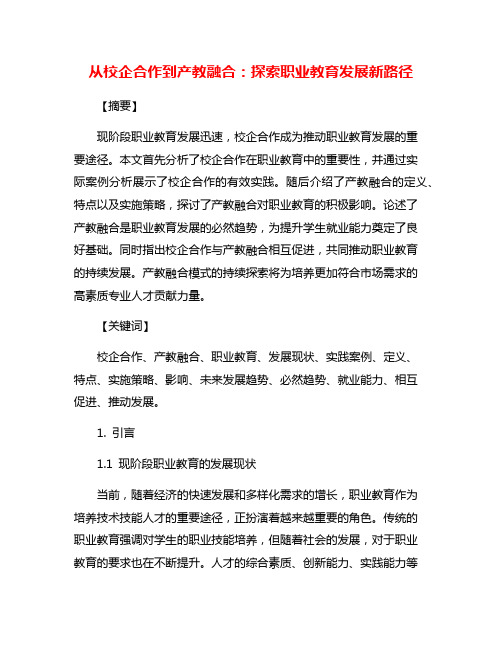 从校企合作到产教融合：探索职业教育发展新路径

【摘要】

现阶段职业教育发展迅速，校企合作成为推动职业教育发展的重要途径。本文首先分析了校企合作在职业教育中的重要性，并通过实际案例分析展示了校企合作的有效实践。随后介绍了产教融合的定义、特点以及实施策略，探讨了产教融合对职业教育的积极影响。论述了产教融合是职业教育发展的必然趋势，为提升学生就业能力奠定了良好基础。同时指出校企合作与产教融合相互促进，共同推动职业教育的持续发展。产教融合模式的持续探索将为培养更加符合市场需求的高素质专业人才贡献力量。

【关键词】

校企合作、产教融合、职业教育、发展现状、实践案例、定义、特点、实施策略、影响、未来发展趋势、必然趋势、就业能力、相互促进、推动发展。

1. 引言

1.1 现阶段职业教育的发展现状

当前，随着经济的快速发展和多样化需求的增长，职业教育作为培养技术技能人才的重要途径，正扮演着越来越重要的角色。传统的职业教育强调对学生的职业技能培养，但随着社会的发展，对于职业教育的要求也在不断提升。人才的综合素质、创新能力、实践能力等